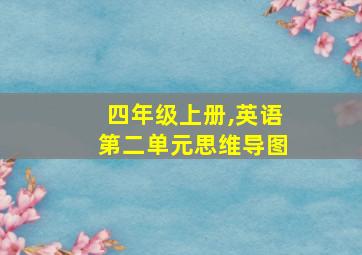 四年级上册,英语
第二单元思维导图